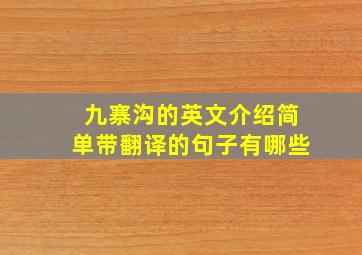 九寨沟的英文介绍简单带翻译的句子有哪些